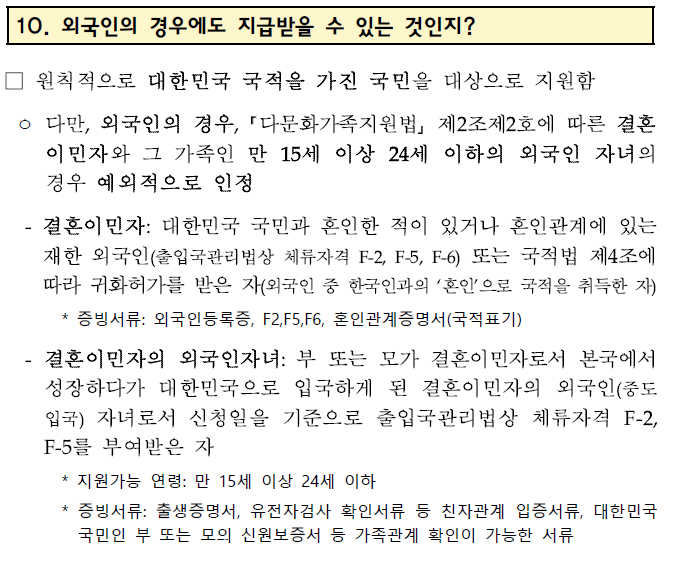 10. 외국인의 경우에도 지급받을 수 있는 것인지?

□ 원칙적으로 대한민국 국적을 가진 국민을 대상으로 지원함

○ 다만, 외국인의 경우, 「다문화가족지원법」 제2조제2호에 따른 결혼이민자와 그 가족인 만 15세 이상 24세 이하의 외국인 자녀의 경우 예외적으로 인정

- 결혼이민자: 대한민국 국민과 혼인한 적이 있거나 혼인관계에 있는 재한 외국인(출입국관리법상 체류자격 F-2, F-5, F-6) 또는 국적법 제4조에 따라 귀화허가를 받은 자(외국인 중 한국인과의 '혼인'으로 국적을 취득한 자)

* 증빙서류: 외국인등록증, F2,F5,F6, 혼인관계증명서(국적표기)

- 결혼이민자의 외국인자녀: 부 또는 모가 결혼이민자로서 본국에서 성장하다가 대한민국으로 입국하게 된 결혼이민자의 외국인(중도입국) 자녀로서 신청일을 기준으로 출입국관리법상 체류자격 F-2, F-5를 부여받은 자

* 지원가능 연령: 만 15세 이상 24세 이하

* 증빙서류: 출생증명서, 유전자검사 확인서류 등 친자관계 입증서류, 대한민국 국민인 부 또는 모의 신원보증서 등 가족관계 확인이 가능한 서류